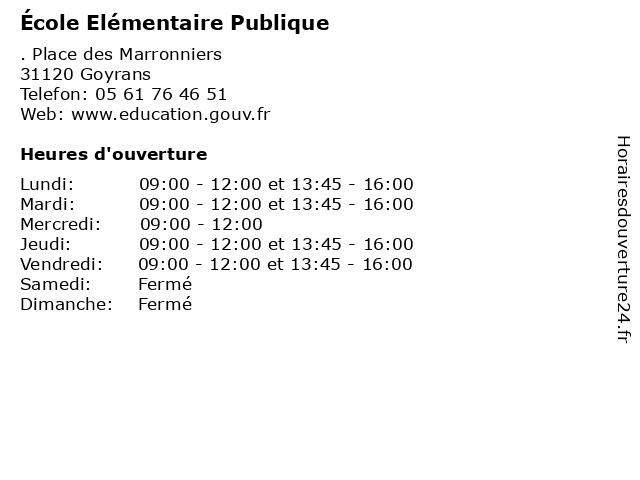 École Elémentaire Publique

. Place des Marronniers
31120 Goyrans
Telefon: 05 61 76 46 51
Web: www.education.gouv.fr

Heures d'ouverture

Lundi: 09:00 - 12:00 et 13:45 - 16:00
Mardi: 09:00 - 12:00 et 13:45 - 16:00
Mercredi: 09:00 - 12:00
Jeudi: 09:00 - 12:00 et 13:45 - 16:00
Vendredi: 09:00 - 12:00 et 13:45 - 16:00
Samedi: Fermé
Dimanche: Fermé

Horairesdouverture24.fr